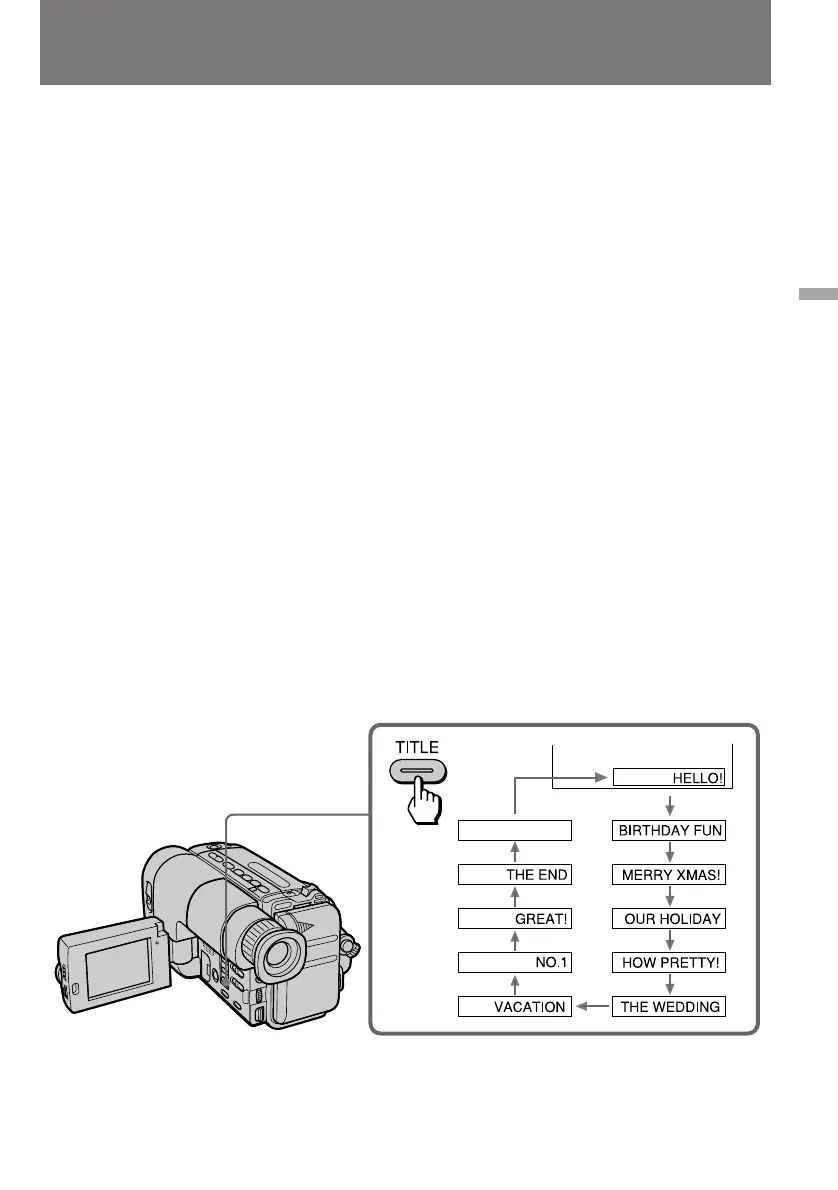 TITLE

HELLO!

BIRTHDAY FUN

MERRY XMAS!

OUR HOLIDAY

HOW PRETTY!

THE WEDDING

VACATION

NO.1

GREAT!

THE END